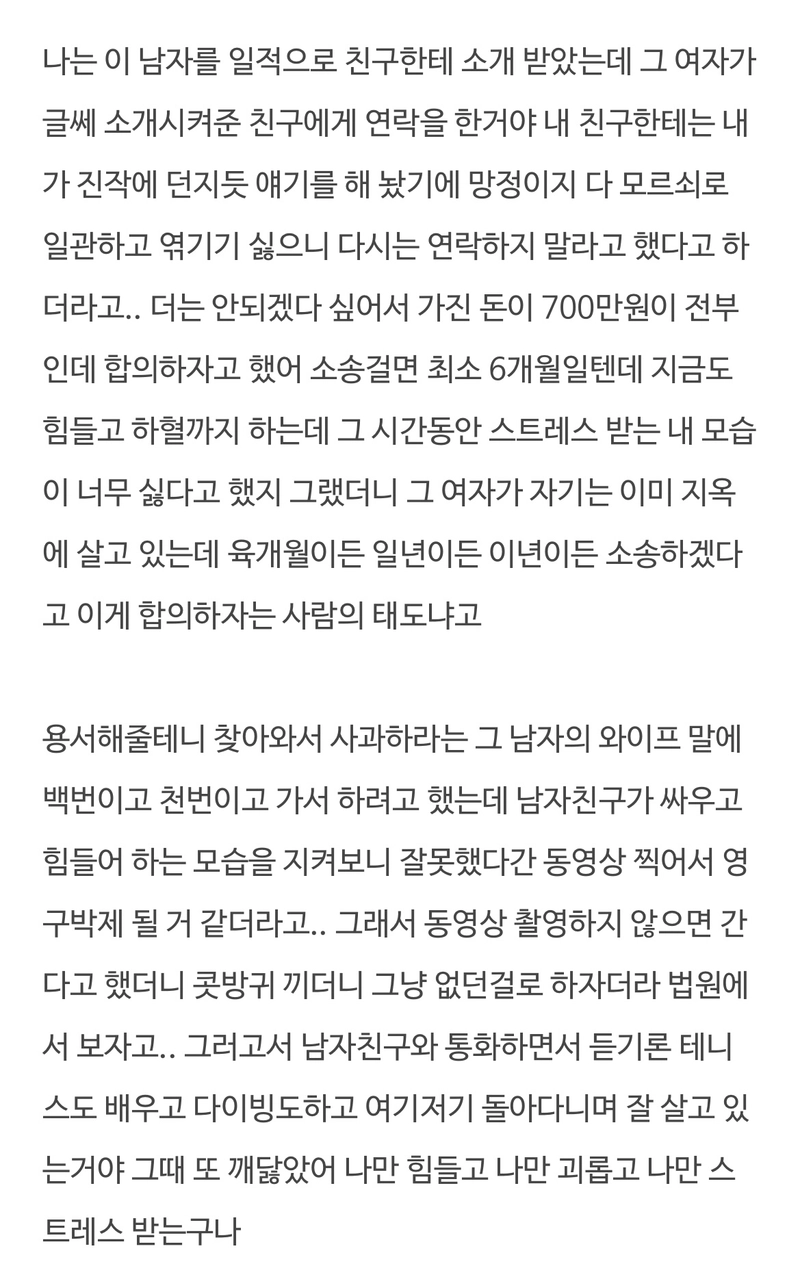 나는 이 남자를 일적으로 친구한테 소개 받았는데 그 여자가 글쎄 소개시켜준 친구에게 연락을 한거야 내 친구한테는 내가 진작에 던지듯 얘기를 해 놨기에 망정이지 다 모르쇠로 일관하고 엮기기 싫으니 다시는 연락하지 말라고 했다고 하더라고.. 더는 안되겠다 싶어서 가진 돈이 700만원이 전부인데 합의하자고 했어 소송걸면 최소 6개월일텐데 지금도 힘들고 하혈까지 하는데 그 시간동안 스트레스 받는 내 모습이 너무 싫다고 했지 그랬더니 그 여자가 자기는 이미 지옥에 살고 있는데 육개월이든 일년이든 이년이든 소송하겠다고 이게 합의하자는 사람의 태도냐고

용서해줄테니 찾아와서 사과하라는 그 남자의 와이프 말에 백번이고 천번이고 가서 하려고 했는데 남자친구가 싸우고 힘들어 하는 모습을 지켜보니 잘못했다간 동영상 찍어서 영구박제 될 거 같더라고.. 그래서 동영상 촬영하지 않으면 간다고 했더니 콧방귀 끼더니 그냥 없던걸로 하자더라 법원에서 보자고.. 그러고서 남자친구와 통화하면서 듣기론 테니스도 배우고 다이빙도하고 여기저기 돌아다니며 잘 살고 있는거야 그때 또 깨닳았어 나만 힘들고 나만 괴롭고 나만 스트레스 받는구나